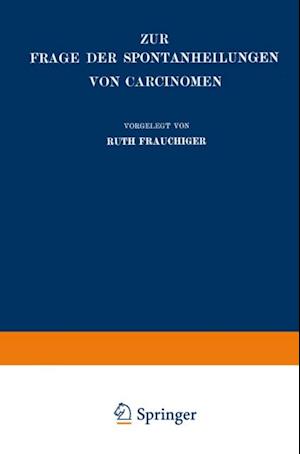 ZUR
FRAGE DER SPONTANHEILUNGEN
VON CARCINOMEN

VORGELEGT VON
RUTH FRAUCHIGER

Springer